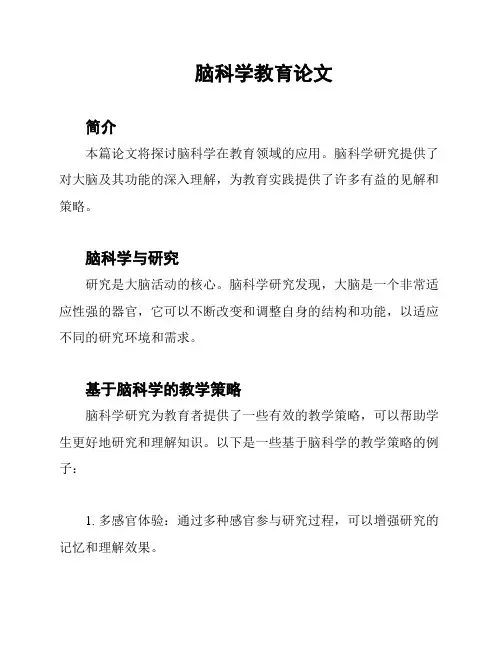 脑科学教育论文

简介

本篇论文将探讨脑科学在教育领域的应用。脑科学研究提供了对大脑及其功能的深入理解，为教育实践提供了许多有益的见解和策略。

脑科学与研究

研究是大脑活动的核心。脑科学研究发现，大脑是一个非常适应性强的器官，它可以不断改变和调整自身的结构和功能，以适应不同的研究环境和需求。

基于脑科学的教学策略

脑科学研究为教育者提供了一些有效的教学策略，可以帮助学生更好地研究和理解知识。以下是一些基于脑科学的教学策略的例子：

1. 多感官体验：通过多种感官参与研究过程，可以增强研究的记忆和理解效果。